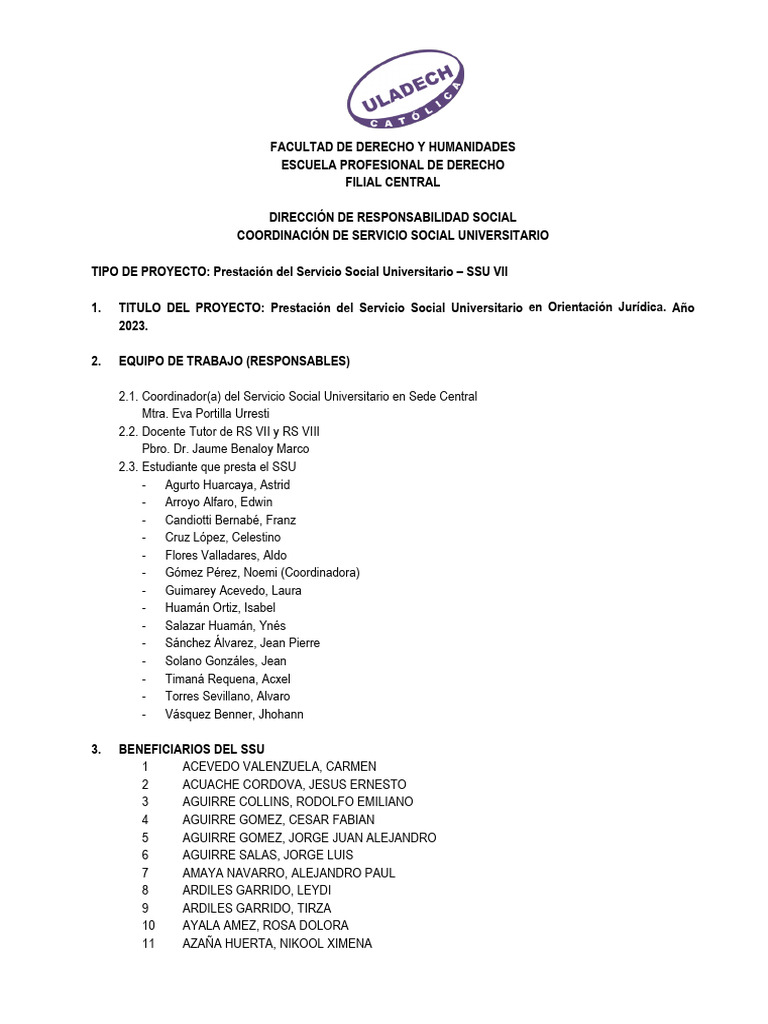 ULADECH
CATÓLICA

FACULTAD DE DERECHO Y HUMANIDADES
ESCUELA PROFESIONAL DE DERECHO
FILIAL CENTRAL

DIRECCIÓN DE RESPONSABILIDAD SOCIAL
COORDINACIÓN DE SERVICIO SOCIAL UNIVERSITARIO

TIPO DE PROYECTO: Prestación del Servicio Social Universitario – SSU VII

1. TITULO DEL PROYECTO: Prestación del Servicio Social Universitario en Orientación Jurídica. Año 2023.

2. EQUIPO DE TRABAJO (RESPONSABLES)

2.1. Coordinador(a) del Servicio Social Universitario en Sede Central
Mtra. Eva Portilla Urresti
2.2. Docente Tutor de RS VII y RS VIII
Pbro. Dr. Jaume Benaloy Marco
2.3. Estudiante que presta el SSU
- Agurto Huarcaya, Astrid
- Arroyo Alfaro, Edwin
- Candiotti Bernabé, Franz
- Cruz López, Celestino
- Flores Valladares, Aldo
- Gómez Pérez, Noemi (Coordinadora)
- Guimarey Acevedo, Laura
- Huamán Ortiz, Isabel
- Salazar Huamán, Ynés
- Sánchez Álvarez, Jean Pierre
- Solano Gonzáles, Jean
- Timaná Requena, Acxel
- Torres Sevillano, Alvaro
- Vásquez Benner, Jhohann

3. BENEFICIARIOS DEL SSU
1 ACEVEDO VALENZUELA, CARMEN
2 ACUACHE CORDOVA, JESUS ERNESTO
3 AGUIRRE COLLINS, RODOLFO EMILIANO
4 AGUIRRE GOMEZ, CESAR FABIAN
5 AGUIRRE GOMEZ, JORGE JUAN ALEJANDRO
6 AGUIRRE SALAS, JORGE LUIS
7 AMAYA NAVARRO, ALEJANDRO PAUL
8 ARDILES GARRIDO, LEYDI
9 ARDILES GARRIDO, TIRZA
10 AYALA AMEZ, ROSA DOLORA
11 AZAÑA HUERTA, NIKOOL XIMENA